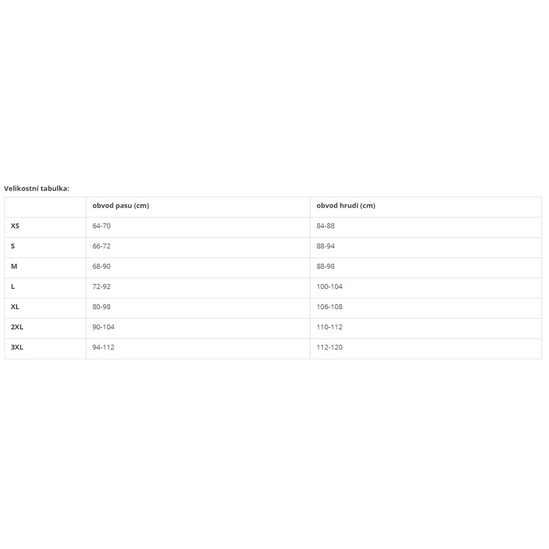 Velikostní tabulka:

| | obvod pasu (cm) | obvod hrudi (cm) |
|---|---|---|
| XS | 64-70 | 84-88 |
| S | 66-72 | 88-94 |
| M | 68-90 | 88-98 |
| L | 72-92 | 100-104 |
| XL | 80-98 | 106-108 |
| 2XL | 90-104 | 110-112 |
| 3XL | 94-112 | 112-120 |